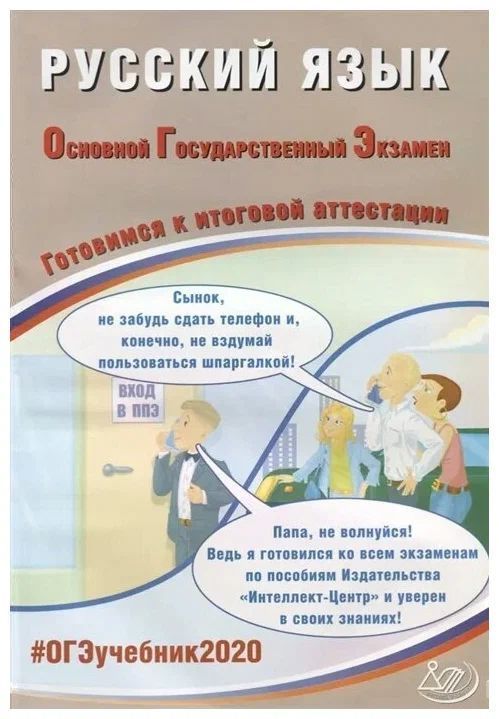 РУССКИЙ ЯЗЫК

Основной Государственный Экзамен

Готовимся к итоговой аттестации

Сынок, не забудь сдать телефон и, конечно, не вздумай пользоваться шпаргалкой!

ВХОД
В ППЭ

Папа, не волнуйся! Ведь я готовился ко всем экзаменам по пособиям Издательства «Интеллект-Центр» и уверен в своих знаниях!

#ОГЭучебник2020